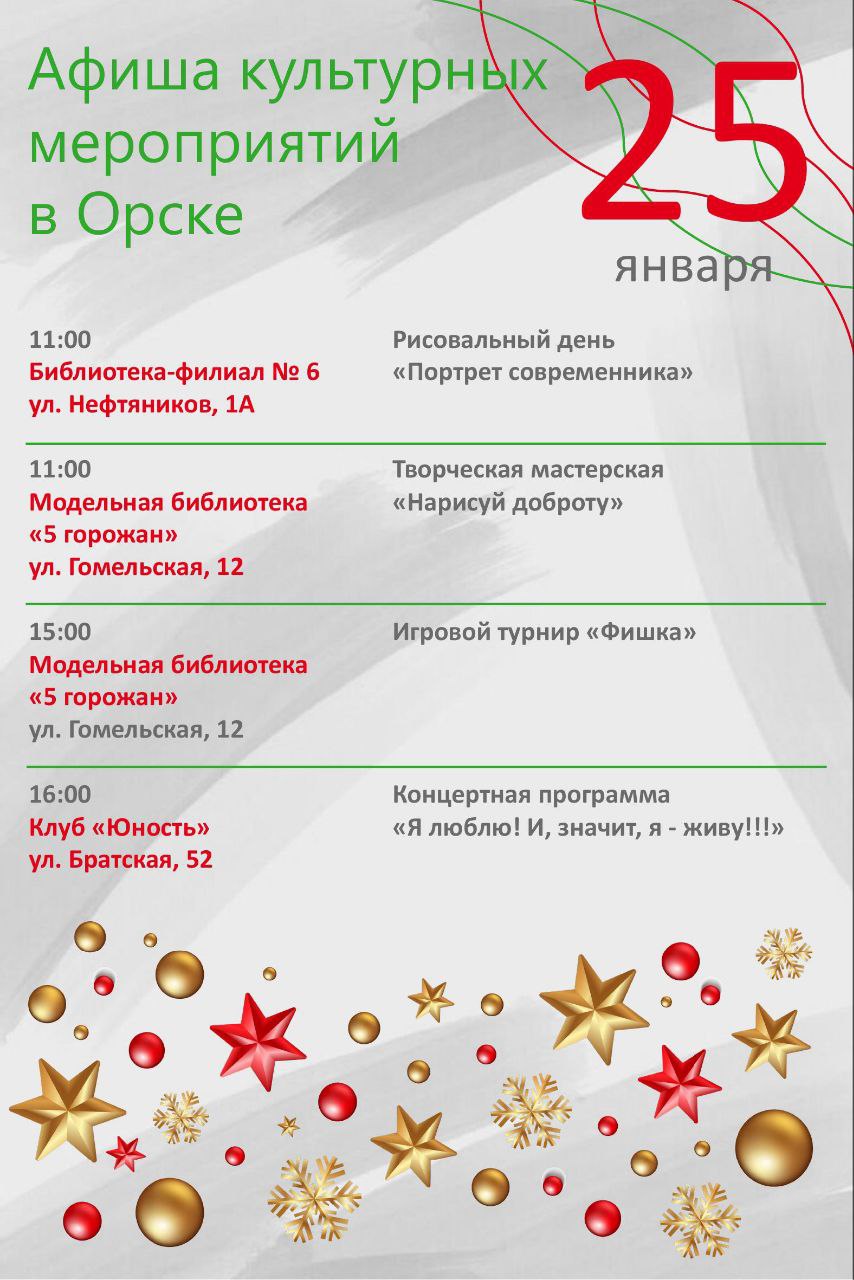 Афиша культурных мероприятий в Орске

25 января

11:00
Библиотека-филиал № 6
ул. Нефтяников, 1А

Рисовальный день
«Портрет современника»

11:00
Модельная библиотека
«5 горожан»
ул. Гомельская, 12

Творческая мастерская
«Нарисуй доброту»

15:00
Модельная библиотека
«5 горожан»
ул. Гомельская, 12

Игровой турнир «Фишка»

16:00
Клуб «Юность»
ул. Братская, 52

Концертная программа
«Я люблю! И, значит, я - живу!!!»